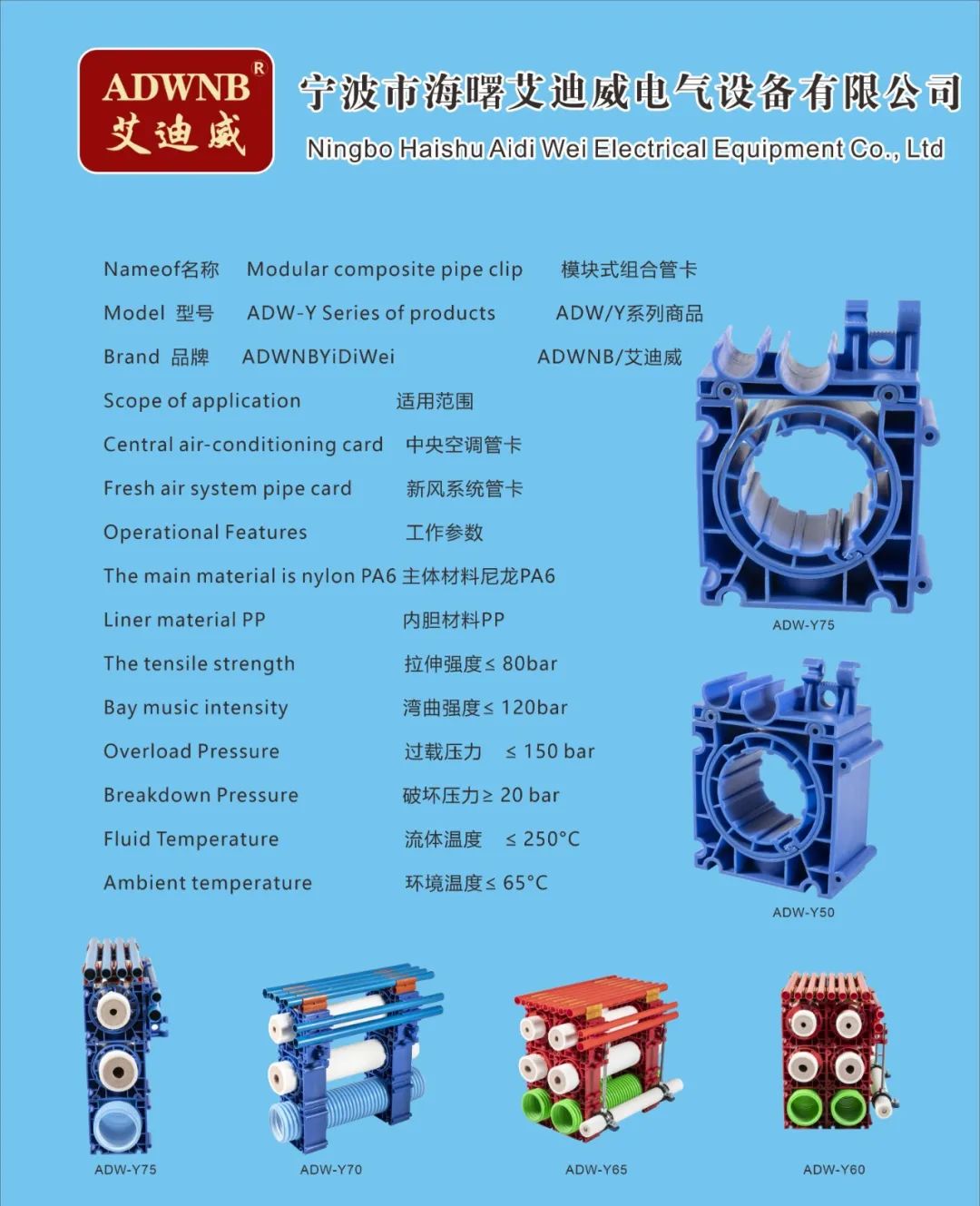 ADWNB®
艾迪威

宁波市海曙艾迪威电气设备有限公司
Ningbo Haishu Aidi Wei Electrical Equipment Co., Ltd

Nameof名称 Modular composite pipe clip 模块式组合管卡

Model 型号 ADW-Y Series of products ADW/Y系列商品

Brand 品牌 ADWNBYiDiWei ADWNB/艾迪威

Scope of application 适用范围

Central air-conditioning card 中央空调管卡

Fresh air system pipe card 新风系统管卡

Operational Features 工作参数

The main material is nylon PA6 主体材料尼龙PA6

Liner material PP 内胆材料PP

The tensile strength 拉伸强度≤ 80bar

Bay music intensity 湾曲强度≤ 120bar

Overload Pressure 过载压力 ≤ 150 bar

Breakdown Pressure 破坏压力≥ 20 bar

Fluid Temperature 流体温度 ≤ 250°C

Ambient temperature 环境温度≤ 65°C

ADW-Y75

ADW-Y50

ADW-Y75

ADW-Y70

ADW-Y65

ADW-Y60